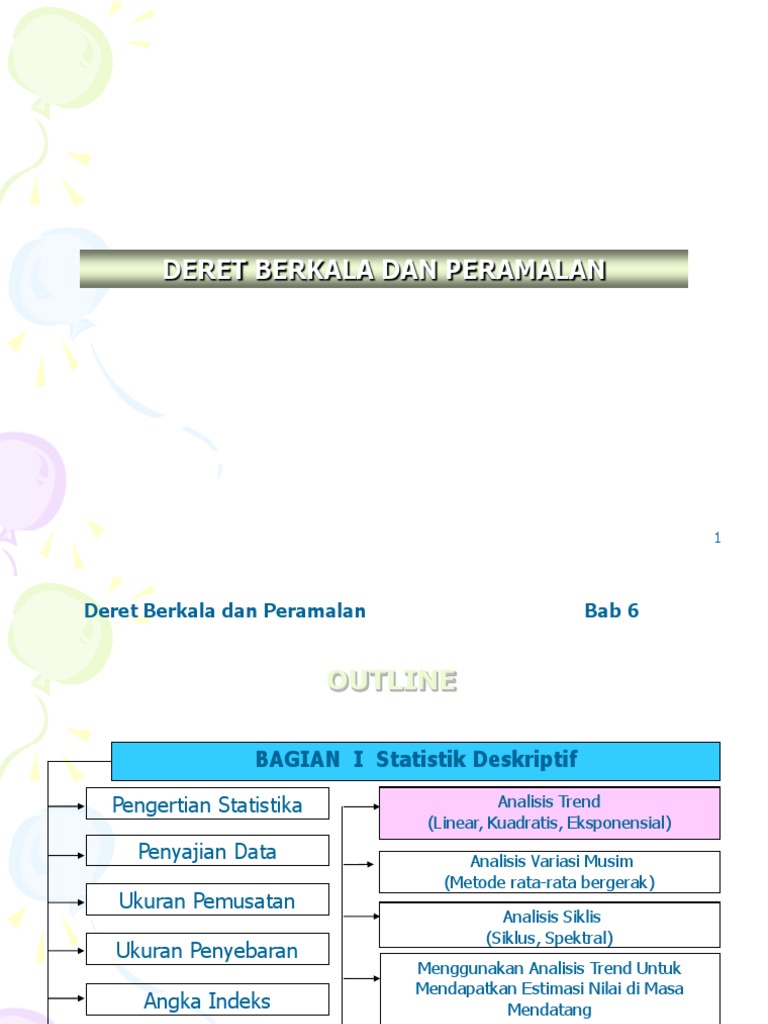 DERET BERKALA DAN PERAMALAN

1

Deret Berkala dan Peramalan

Bab 6

OUTLINE

BAGIAN I Statistik Deskriptif

Pengertian Statistika

Penyajian Data

Ukuran Pemusatan

Ukuran Penyebaran

Angka Indeks

Analisis Trend (Linear, Kuadratis, Eksponensial)

Analisis Variasi Musim (Metode rata-rata bergerak)

Analisis Siklis (Siklus, Spektral)

Menggunakan Analisis Trend Untuk Mendapatkan Estimasi Nilai di Masa Mendatang